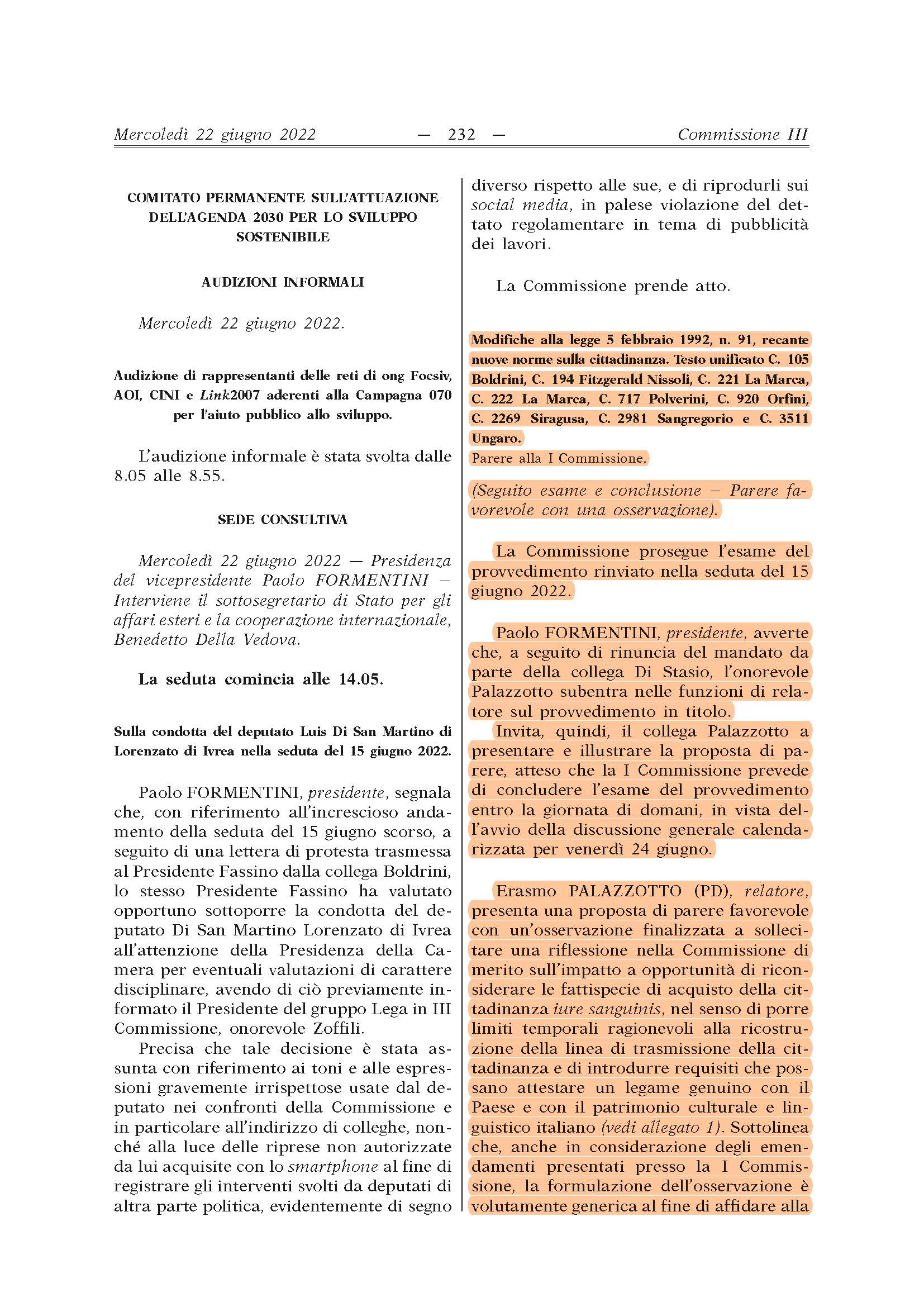 Mercoledì 22 giugno 2022 — 232 — Commissione III

COMITATO PERMANENTE SULL'ATTUAZIONE DELL'AGENDA 2030 PER LO SVILUPPO SOSTENIBILE

AUDIZIONI INFORMALI

Mercoledì 22 giugno 2022.

Audizione di rappresentanti delle reti di ong Focsiv, AOI, CINI e Link2007 aderenti alla Campagna 070 per l'aiuto pubblico allo sviluppo.

L'audizione informale è stata svolta dalle 8.05 alle 8.55.

SEDE CONSULTIVA

Mercoledì 22 giugno 2022 — Presidenza del vicepresidente Paolo FORMENTINI – Interviene il sottosegretario di Stato per gli affari esteri e la cooperazione internazionale, Benedetto Della Vedova.

La seduta comincia alle 14.05.

Sulla condotta del deputato Luis Di San Martino di Lorenzato di Ivrea nella seduta del 15 giugno 2022.

Paolo FORMENTINI, presidente, segnala che, con riferimento all'increscioso andamento della seduta del 15 giugno scorso, a seguito di una lettera di protesta trasmessa al Presidente Fassino dalla collega Boldrini, lo stesso Presidente Fassino ha valutato opportuno sottoporre la condotta del deputato Di San Martino Lorenzato di Ivrea all'attenzione della Presidenza della Camera per eventuali valutazioni di carattere disciplinare, avendo di ciò previamente informato il Presidente del gruppo Lega in III Commissione, onorevole Zoffili.

Precisa che tale decisione è stata assunta con riferimento ai toni e alle espressioni gravemente irrispettose usate dal deputato nei confronti della Commissione e in particolare all'indirizzo di colleghe, nonché alla luce delle riprese non autorizzate da lui acquisite con lo smartphone al fine di registrare gli interventi svolti da deputati di altra parte politica, evidentemente di segno diverso rispetto alle sue, e di riprodurli sui social media, in palese violazione del dettato regolamentare in tema di pubblicità dei lavori.

La Commissione prende atto.

Modifiche alla legge 5 febbraio 1992, n. 91, recante nuove norme sulla cittadinanza. Testo unificato C. 105 Boldrini, C. 194 Fitzgerald Nissoli, C. 221 La Marca, C. 222 La Marca, C. 717 Polverini, C. 920 Orfini, C. 2269 Siragusa, C. 2981 Sangregorio e C. 3511 Ungaro.
Parere alla I Commissione.

(Seguito esame e conclusione – Parere favorevole con una osservazione).

La Commissione prosegue l'esame del provvedimento rinviato nella seduta del 15 giugno 2022.

Paolo FORMENTINI, presidente, avverte che, a seguito di rinuncia del mandato da parte della collega Di Stasio, l'onorevole Palazzotto subentra nelle funzioni di relatore sul provvedimento in titolo.

Invita, quindi, il collega Palazzotto a presentare e illustrare la proposta di parere, atteso che la I Commissione prevede di concludere l'esame del provvedimento entro la giornata di domani, in vista dell'avvio della discussione generale calendarizzata per venerdì 24 giugno.

Erasmo PALAZZOTTO (PD), relatore, presenta una proposta di parere favorevole con un'osservazione finalizzata a sollecitare una riflessione nella Commissione di merito sull'impatto a opportunità di riconsiderare le fattispecie di acquisto della cittadinanza iure sanguinis, nel senso di porre limiti temporali ragionevoli alla ricostruzione della linea di trasmissione della cittadinanza e di introdurre requisiti che possano attestare un legame genuino con il Paese e con il patrimonio culturale e linguistico italiano (vedi allegato 1). Sottolinea che, anche in considerazione degli emendamenti presentati presso la I Commissione, la formulazione dell'osservazione è volutamente generica al fine di affidare alla